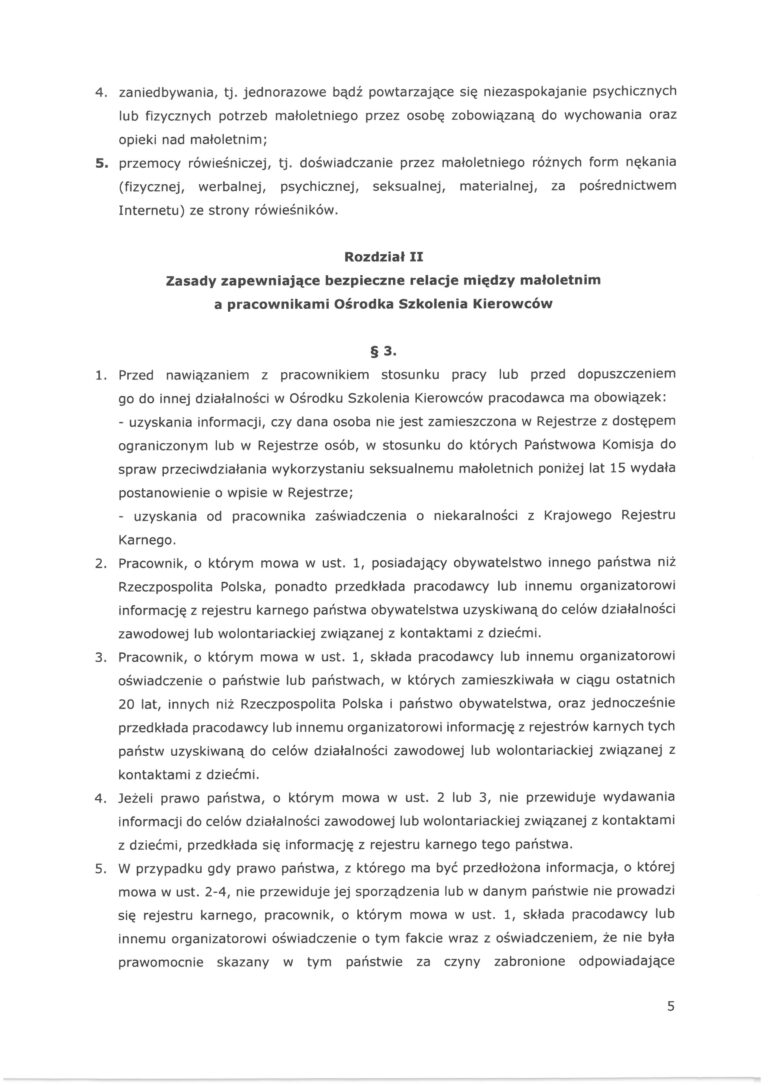 4. zaniedbywania, tj. jednorazowe bądź powtarzające się niezaspokajanie psychicznych lub fizycznych potrzeb małoletniego przez osobę zobowiązaną do wychowania oraz opieki nad małoletnim;

5. przemocy rówieśniczej, tj. doświadczanie przez małoletniego różnych form nękania (fizycznej, werbalnej, psychicznej, seksualnej, materialnej, za pośrednictwem Internetu) ze strony rówieśników.

Rozdział II
Zasady zapewniające bezpieczne relacje między małoletnim a pracownikami Ośrodka Szkolenia Kierowców

§ 3.

1. Przed nawiązaniem z pracownikiem stosunku pracy lub przed dopuszczeniem go do innej działalności w Ośrodku Szkolenia Kierowców pracodawca ma obowiązek:
- uzyskania informacji, czy dana osoba nie jest zamieszczona w Rejestrze z dostępem ograniczonym lub w Rejestrze osób, w stosunku do których Państwowa Komisja do spraw przeciwdziałania wykorzystaniu seksualnemu małoletnich poniżej lat 15 wydała postanowienie o wpisie w Rejestrze;
- uzyskania od pracownika zaświadczenia o niekaralności z Krajowego Rejestru Karnego.

2. Pracownik, o którym mowa w ust. 1, posiadający obywatelstwo innego państwa niż Rzeczpospolita Polska, ponadto przedkłada pracodawcy lub innemu organizatorowi informację z rejestru karnego państwa obywatelstwa uzyskiwaną do celów działalności zawodowej lub wolontariackiej związanej z kontaktami z dziećmi.

3. Pracownik, o którym mowa w ust. 1, składa pracodawcy lub innemu organizatorowi oświadczenie o państwie lub państwach, w których zamieszkiwała w ciągu ostatnich 20 lat, innych niż Rzeczpospolita Polska i państwo obywatelstwa, oraz jednocześnie przedkłada pracodawcy lub innemu organizatorowi informację z rejestrów karnych tych państw uzyskiwaną do celów działalności zawodowej lub wolontariackiej związanej z kontaktami z dziećmi.

4. Jeżeli prawo państwa, o którym mowa w ust. 2 lub 3, nie przewiduje wydawania informacji do celów działalności zawodowej lub wolontariackiej związanej z kontaktami z dziećmi, przedkłada się informację z rejestru karnego tego państwa.

5. W przypadku gdy prawo państwa, z którego ma być przedłożona informacja, o której mowa w ust. 2-4, nie przewiduje jej sporządzenia lub w danym państwie nie prowadzi się rejestru karnego, pracownik, o którym mowa w ust. 1, składa pracodawcy lub innemu organizatorowi oświadczenie o tym fakcie wraz z oświadczeniem, że nie była prawomocnie skazany w tym państwie za czyny zabronione odpowiadające

5